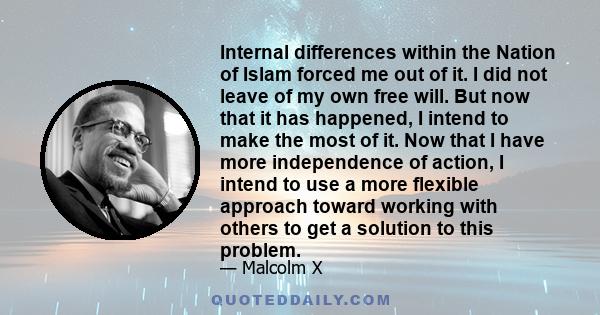 Internal differences within the Nation of Islam forced me out of it. I did not leave of my own free will. But now that it has happened, I intend to make the most of it. Now that I have more independence of action, I intend to use a more flexible approach toward working with others to get a solution to this problem.

— Malcolm X

QUOTEDDAILY.COM